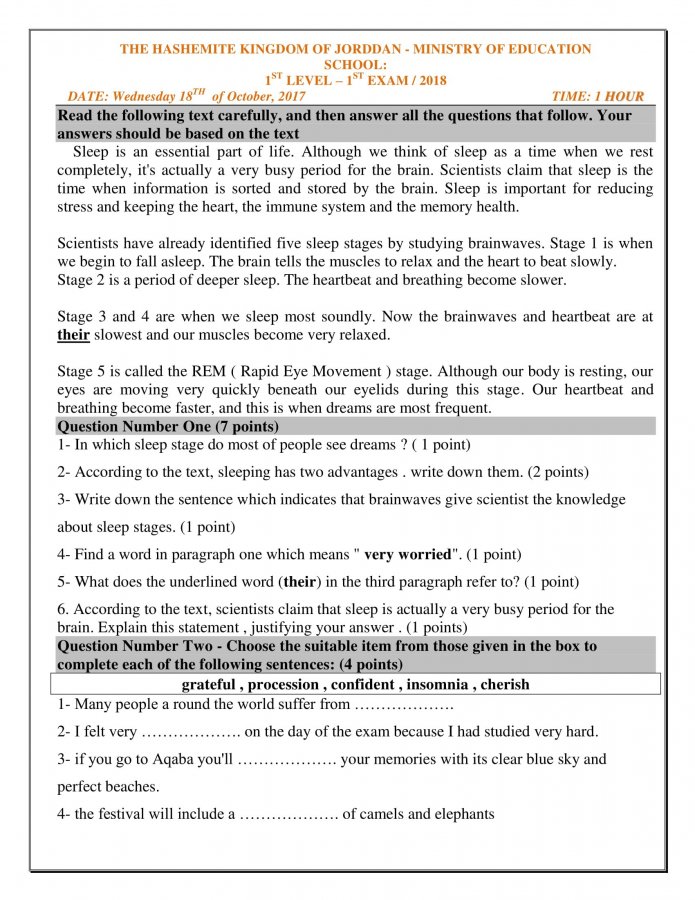 THE HASHEMITE KINGDOM OF JORDDAN - MINISTRY OF EDUCATION
SCHOOL:
$1^{ST}$ LEVEL – $1^{ST}$ EXAM / 2018
DATE: Wednesday $18^{TH}$ of October, 2017 TIME: 1 HOUR

Read the following text carefully, and then answer all the questions that follow. Your answers should be based on the text

Sleep is an essential part of life. Although we think of sleep as a time when we rest completely, it's actually a very busy period for the brain. Scientists claim that sleep is the time when information is sorted and stored by the brain. Sleep is important for reducing stress and keeping the heart, the immune system and the memory health.

Scientists have already identified five sleep stages by studying brainwaves. Stage 1 is when we begin to fall asleep. The brain tells the muscles to relax and the heart to beat slowly. Stage 2 is a period of deeper sleep. The heartbeat and breathing become slower.

Stage 3 and 4 are when we sleep most soundly. Now the brainwaves and heartbeat are at their slowest and our muscles become very relaxed.

Stage 5 is called the REM ( Rapid Eye Movement ) stage. Although our body is resting, our eyes are moving very quickly beneath our eyelids during this stage. Our heartbeat and breathing become faster, and this is when dreams are most frequent.

Question Number One (7 points)
1- In which sleep stage do most of people see dreams ? ( 1 point)
2- According to the text, sleeping has two advantages . write down them. (2 points)
3- Write down the sentence which indicates that brainwaves give scientist the knowledge about sleep stages. (1 point)
4- Find a word in paragraph one which means " very worried". (1 point)
5- What does the underlined word (their) in the third paragraph refer to? (1 point)
6. According to the text, scientists claim that sleep is actually a very busy period for the brain. Explain this statement , justifying your answer . (1 points)

Question Number Two - Choose the suitable item from those given in the box to complete each of the following sentences: (4 points)

grateful , procession , confident , insomnia , cherish

1- Many people a round the world suffer from ……………….
2- I felt very ………………. on the day of the exam because I had studied very hard.
3- if you go to Aqaba you'll ………………. your memories with its clear blue sky and perfect beaches.
4- the festival will include a ………………. of camels and elephants